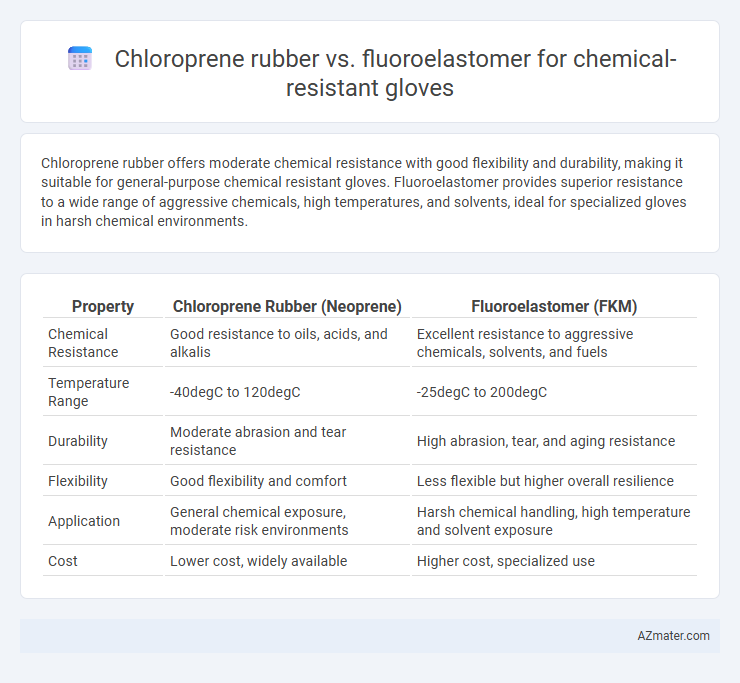 Chloroprene rubber vs. fluoroelastomer for chemical-resistant gloves

Chloroprene rubber offers moderate chemical resistance with good flexibility and durability, making it suitable for general-purpose chemical resistant gloves. Fluoroelastomer provides superior resistance to a wide range of aggressive chemicals, high temperatures, and solvents, ideal for specialized gloves in harsh chemical environments.

| Property | Chloroprene Rubber (Neoprene) | Fluoroelastomer (FKM) |
|---|---|---|
| Chemical Resistance | Good resistance to oils, acids, and alkalis | Excellent resistance to aggressive chemicals, solvents, and fuels |
| Temperature Range | -40degC to 120degC | -25degC to 200degC |
| Durability | Moderate abrasion and tear resistance | High abrasion, tear, and aging resistance |
| Flexibility | Good flexibility and comfort | Less flexible but higher overall resilience |
| Application | General chemical exposure, moderate risk environments | Harsh chemical handling, high temperature and solvent exposure |
| Cost | Lower cost, widely available | Higher cost, specialized use |

AZmater.com